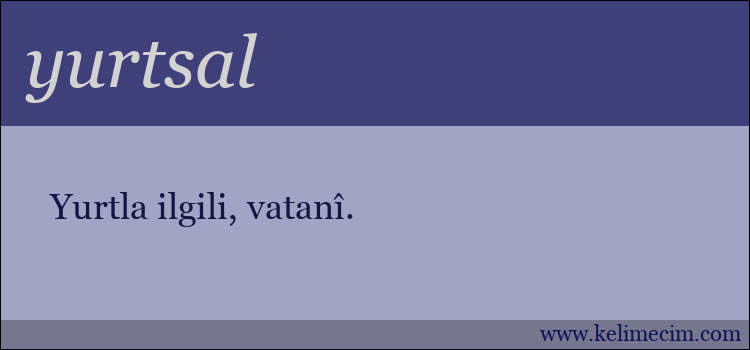 yurtsal

Yurtla ilgili, vatanî.

www.kelimecim.com